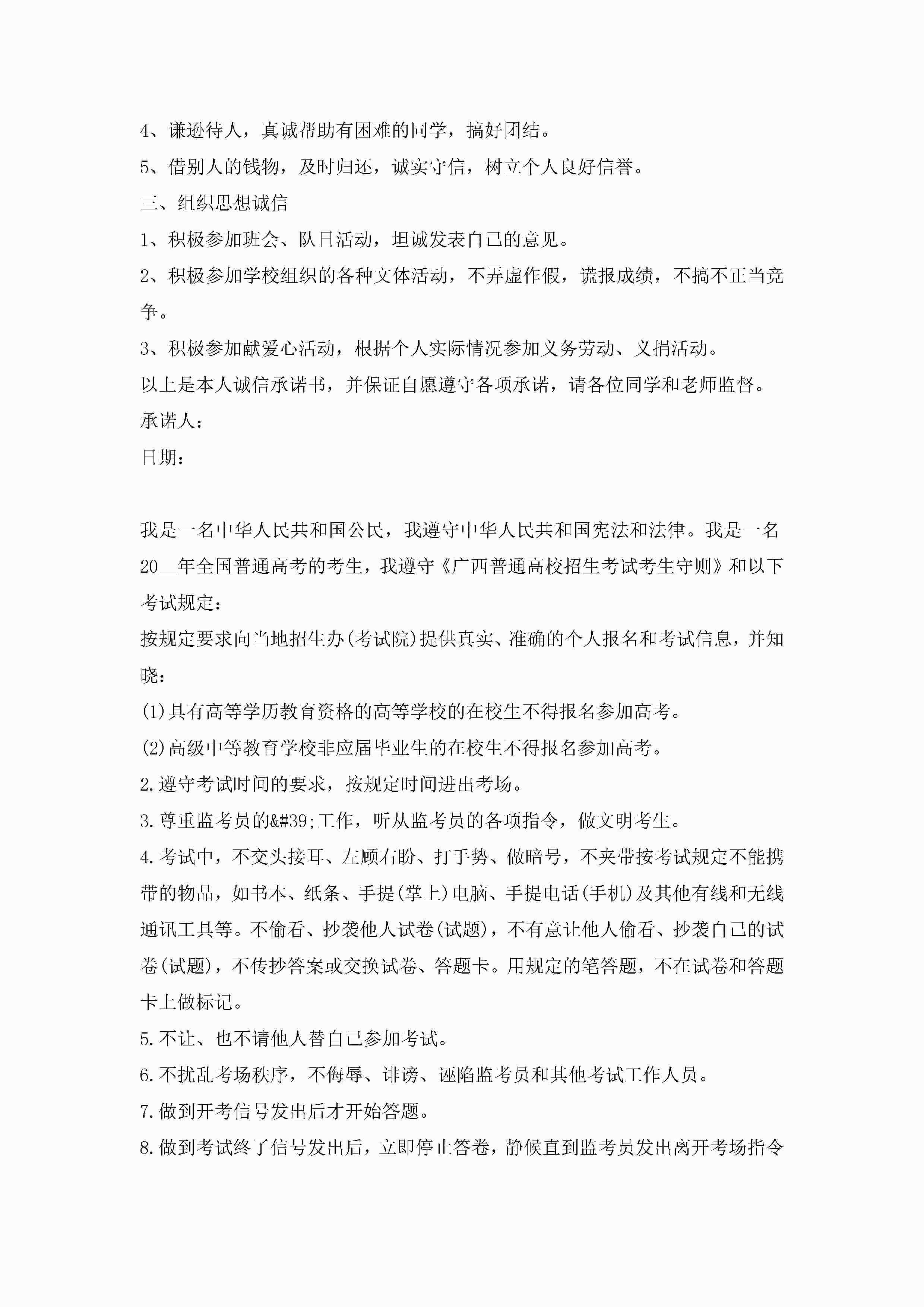 4、谦逊待人，真诚帮助有困难的同学，搞好团结。

5、借别人的钱物，及时归还，诚实守信，树立个人良好信誉。

三、组织思想诚信

1、积极参加班会、队日活动，坦诚发表自己的意见。

2、积极参加学校组织的各种文体活动，不弄虚作假，谎报成绩，不搞不正当竞争。

3、积极参加献爱心活动，根据个人实际情况参加义务劳动、义捐活动。

以上是本人诚信承诺书，并保证自愿遵守各项承诺，请各位同学和老师监督。

承诺人：

日期：

我是一名中华人民共和国公民，我遵守中华人民共和国宪法和法律。我是一名20__年全国普通高考的考生，我遵守《广西普通高校招生考试考生守则》和以下考试规定：

按规定要求向当地招生办(考试院)提供真实、准确的个人报名和考试信息，并知晓：

(1)具有高等学历教育资格的高等学校的在校生不得报名参加高考。

(2)高级中等教育学校非应届毕业生的在校生不得报名参加高考。

2.遵守考试时间的要求，按规定时间进出考场。

3.尊重监考员的&#39;工作，听从监考员的各项指令，做文明考生。

4.考试中，不交头接耳、左顾右盼、打手势、做暗号，不夹带按考试规定不能携带的物品，如书本、纸条、手提(掌上)电脑、手提电话(手机)及其他有线和无线通讯工具等。不偷看、抄袭他人试卷(试题)，不有意让他人偷看、抄袭自己的试卷(试题)，不传抄答案或交换试卷、答题卡。用规定的笔答题，不在试卷和答题卡上做标记。

5.不让、也不请他人替自己参加考试。

6.不扰乱考场秩序，不侮辱、诽谤、诬陷监考员和其他考试工作人员。

7.做到开考信号发出后才开始答题。

8.做到考试终了信号发出后，立即停止答卷，静候直到监考员发出离开考场指令